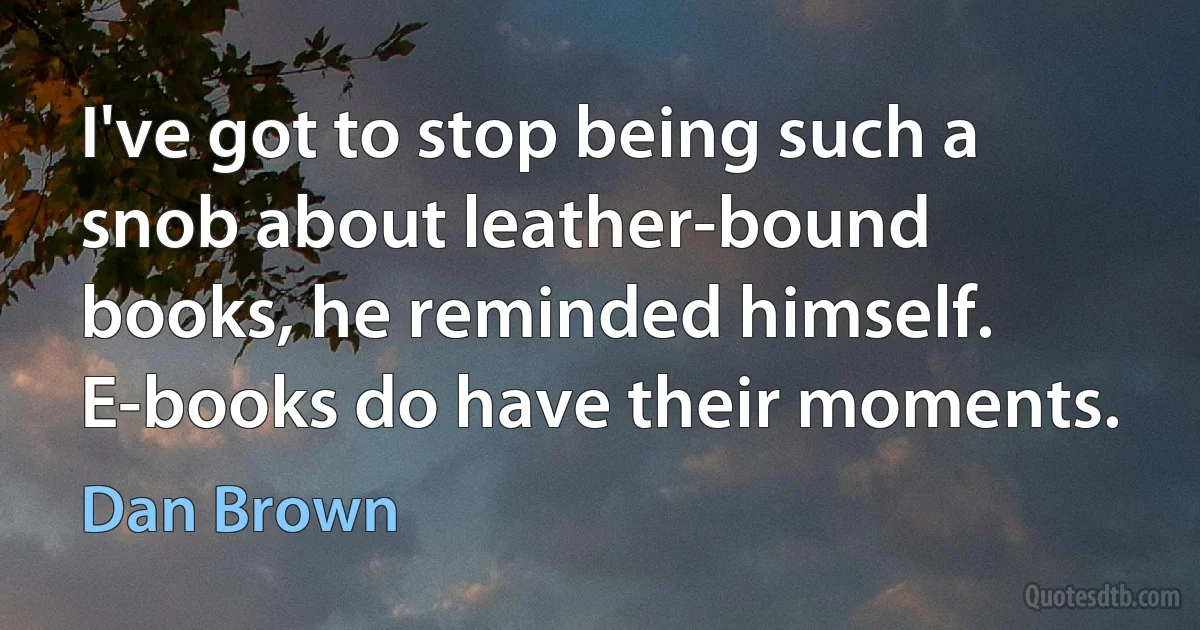 I've got to stop being such a snob about leather-bound books, he reminded himself. E-books do have their moments.

Dan Brown

Quotesdtb.com